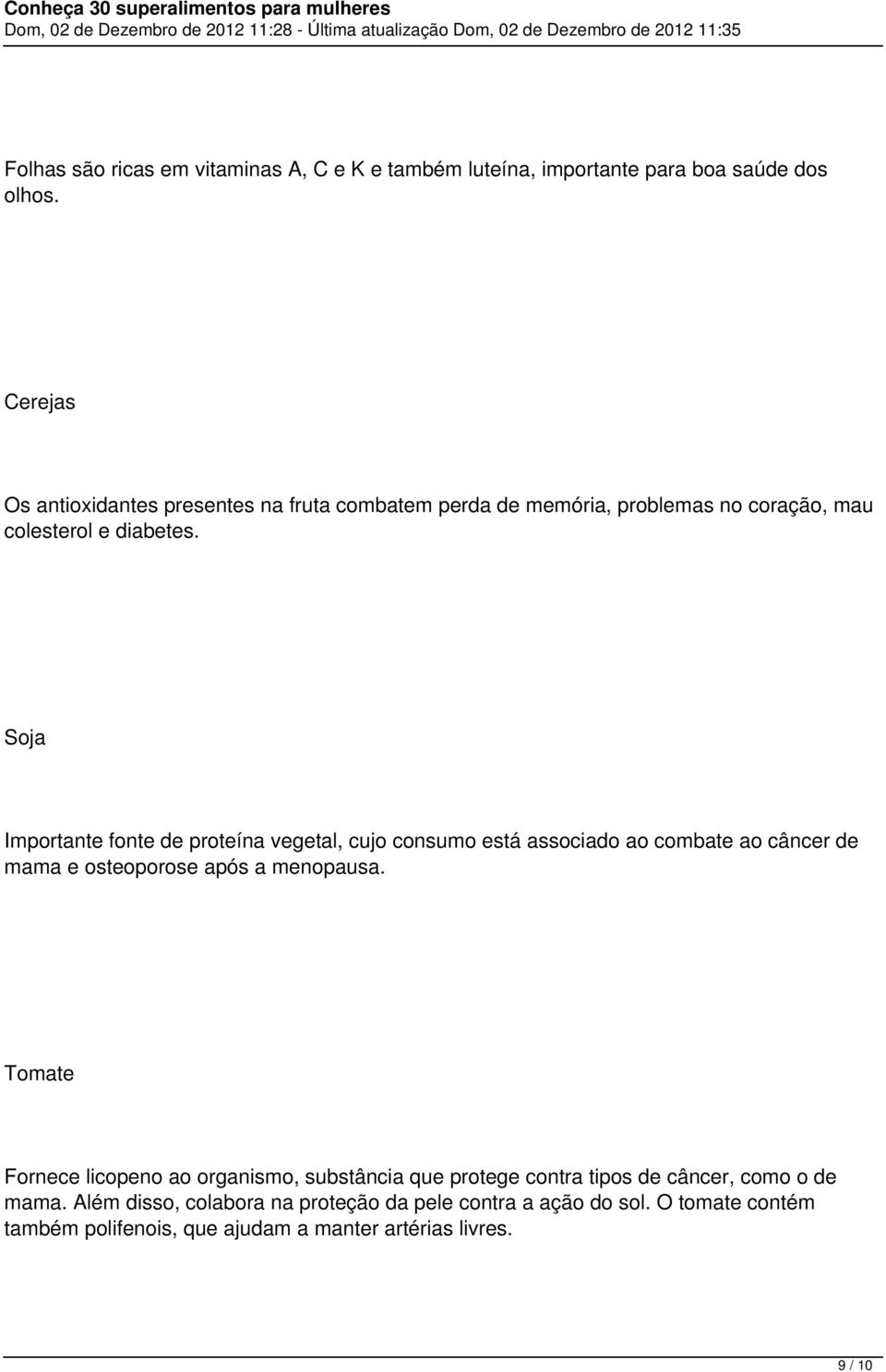 Conheça 30 superalimentos para mulheres
Dom, 02 de Dezembro de 2012 11:28 - Última atualização Dom, 02 de Dezembro de 2012 11:35

Folhas são ricas em vitaminas A, C e K e também luteína, importante para boa saúde dos olhos.

Cerejas

Os antioxidantes presentes na fruta combatem perda de memória, problemas no coração, mau colesterol e diabetes.

Soja

Importante fonte de proteína vegetal, cujo consumo está associado ao combate ao câncer de mama e osteoporose após a menopausa.

Tomate

Fornece licopeno ao organismo, substância que protege contra tipos de câncer, como o de mama. Além disso, colabora na proteção da pele contra a ação do sol. O tomate contém também polifenois, que ajudam a manter artérias livres.

9 / 10